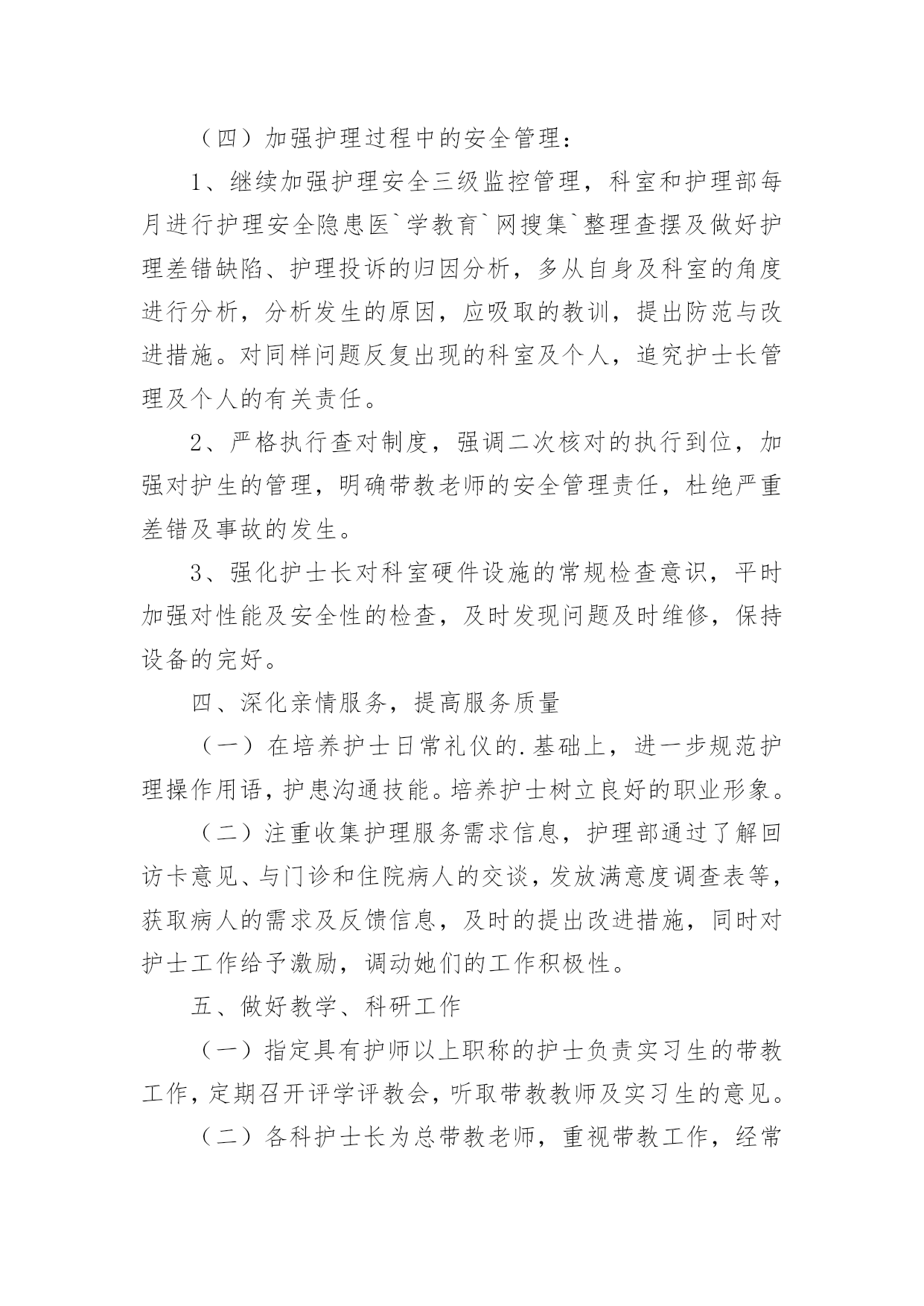 （四）加强护理过程中的安全管理：

1、继续加强护理安全三级监控管理，科室和护理部每月进行护理安全隐患医`学教育`网搜集`整理查摆及做好护理差错缺陷、护理投诉的归因分析，多从自身及科室的角度进行分析，分析发生的原因，应吸取的教训，提出防范与改进措施。对同样问题反复出现的科室及个人，追究护士长管理及个人的有关责任。

2、严格执行查对制度，强调二次核对的执行到位，加强对护生的管理，明确带教老师的安全管理责任，杜绝严重差错及事故的发生。

3、强化护士长对科室硬件设施的常规检查意识，平时加强对性能及安全性的检查，及时发现问题及时维修，保持设备的完好。

四、深化亲情服务，提高服务质量

（一）在培养护士日常礼仪的.基础上，进一步规范护理操作用语，护患沟通技能。培养护士树立良好的职业形象。

（二）注重收集护理服务需求信息，护理部通过了解回访卡意见、与门诊和住院病人的交谈，发放满意度调查表等，获取病人的需求及反馈信息，及时的提出改进措施，同时对护士工作给予激励，调动她们的工作积极性。

五、做好教学、科研工作

（一）指定具有护师以上职称的护士负责实习生的带教工作，定期召开评学评教会，听取带教教师及实习生的意见。

（二）各科护士长为总带教老师，重视带教工作，经常